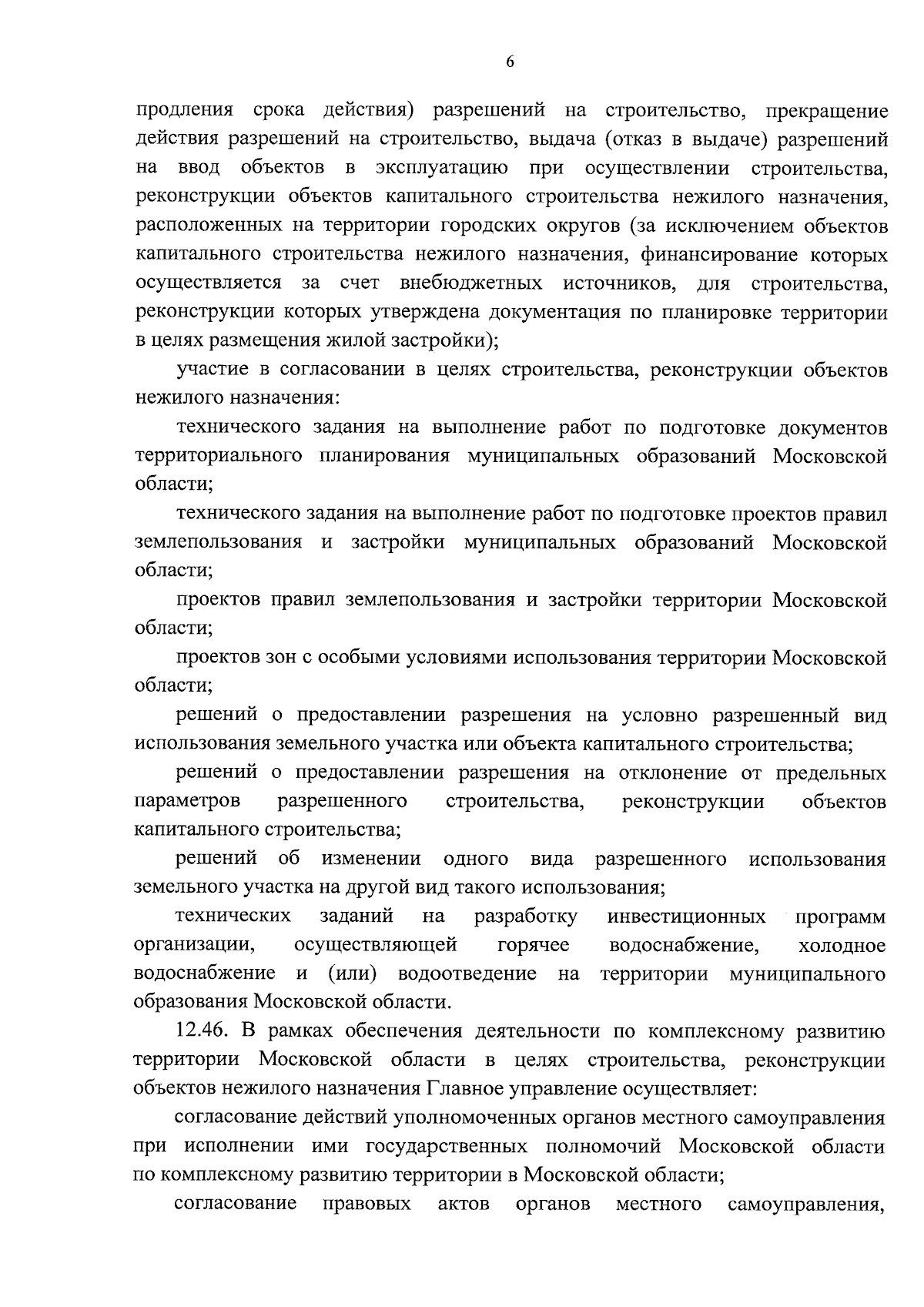 6

продления срока действия) разрешений на строительство, прекращение действия разрешений на строительство, выдача (отказ в выдаче) разрешений на ввод объектов в эксплуатацию при осуществлении строительства, реконструкции объектов капитального строительства нежилого назначения, расположенных на территории городских округов (за исключением объектов капитального строительства нежилого назначения, финансирование которых осуществляется за счет внебюджетных источников, для строительства, реконструкции которых утверждена документация по планировке территории в целях размещения жилой застройки);

участие в согласовании в целях строительства, реконструкции объектов нежилого назначения:

технического задания на выполнение работ по подготовке документов территориального планирования муниципальных образований Московской области;

технического задания на выполнение работ по подготовке проектов правил землепользования и застройки муниципальных образований Московской области;

проектов правил землепользования и застройки территории Московской области;

проектов зон с особыми условиями использования территории Московской области;

решений о предоставлении разрешения на условно разрешенный вид использования земельного участка или объекта капитального строительства;

решений о предоставлении разрешения на отклонение от предельных параметров разрешенного строительства, реконструкции объектов капитального строительства;

решений об изменении одного вида разрешенного использования земельного участка на другой вид такого использования;

технических заданий на разработку инвестиционных программ организации, осуществляющей горячее водоснабжение, холодное водоснабжение и (или) водоотведение на территории муниципального образования Московской области.

12.46. В рамках обеспечения деятельности по комплексному развитию территории Московской области в целях строительства, реконструкции объектов нежилого назначения Главное управление осуществляет:

согласование действий уполномоченных органов местного самоуправления при исполнении ими государственных полномочий Московской области по комплексному развитию территории в Московской области;

согласование правовых актов органов местного самоуправления,